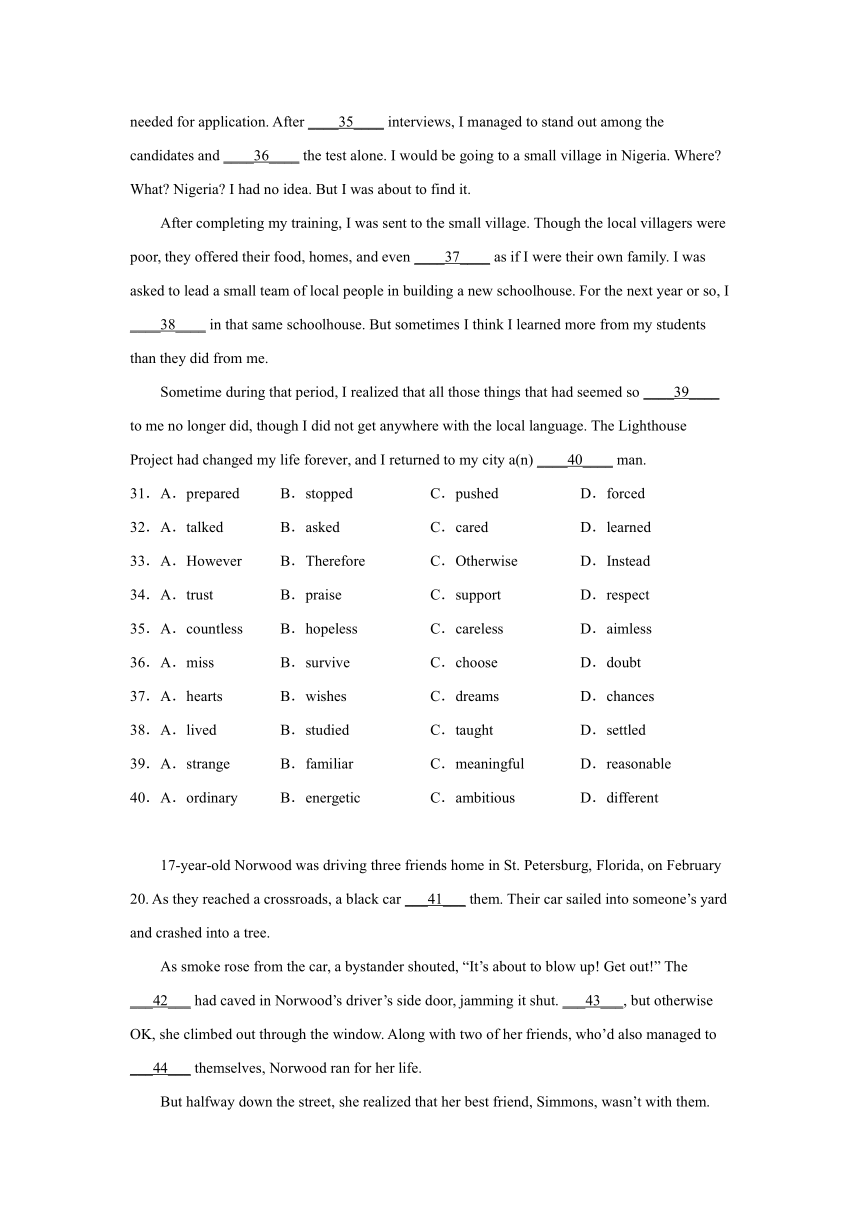 needed for application. After ____35____ interviews, I managed to stand out among the candidates and ____36____ the test alone. I would be going to a small village in Nigeria. Where? What? Nigeria? I had no idea. But I was about to find it.

After completing my training, I was sent to the small village. Though the local villagers were poor, they offered their food, homes, and even ____37____ as if I were their own family. I was asked to lead a small team of local people in building a new schoolhouse. For the next year or so, I ____38____ in that same schoolhouse. But sometimes I think I learned more from my students than they did from me.

Sometime during that period, I realized that all those things that had seemed so ____39____ to me no longer did, though I did not get anywhere with the local language. The Lighthouse Project had changed my life forever, and I returned to my city a(n) ____40____ man.

31．A．prepared B．stopped C．pushed D．forced
32．A．talked B．asked C．cared D．learned
33．A．However B．Therefore C．Otherwise D．Instead
34．A．trust B．praise C．support D．respect
35．A．countless B．hopeless C．careless D．aimless
36．A．miss B．survive C．choose D．doubt
37．A．hearts B．wishes C．dreams D．chances
38．A．lived B．studied C．taught D．settled
39．A．strange B．familiar C．meaningful D．reasonable
40．A．ordinary B．energetic C．ambitious D．different

17-year-old Norwood was driving three friends home in St. Petersburg, Florida, on February 20. As they reached a crossroads, a black car ___41___ them. Their car sailed into someone’s yard and crashed into a tree.

As smoke rose from the car, a bystander shouted, “It’s about to blow up! Get out!” The ___42___ had caved in Norwood’s driver’s side door, jamming it shut. ___43___, but otherwise OK, she climbed out through the window. Along with two of her friends, who’d also managed to ___44___ themselves, Norwood ran for her life.

But halfway down the street, she realized that her best friend, Simmons, wasn’t with them.